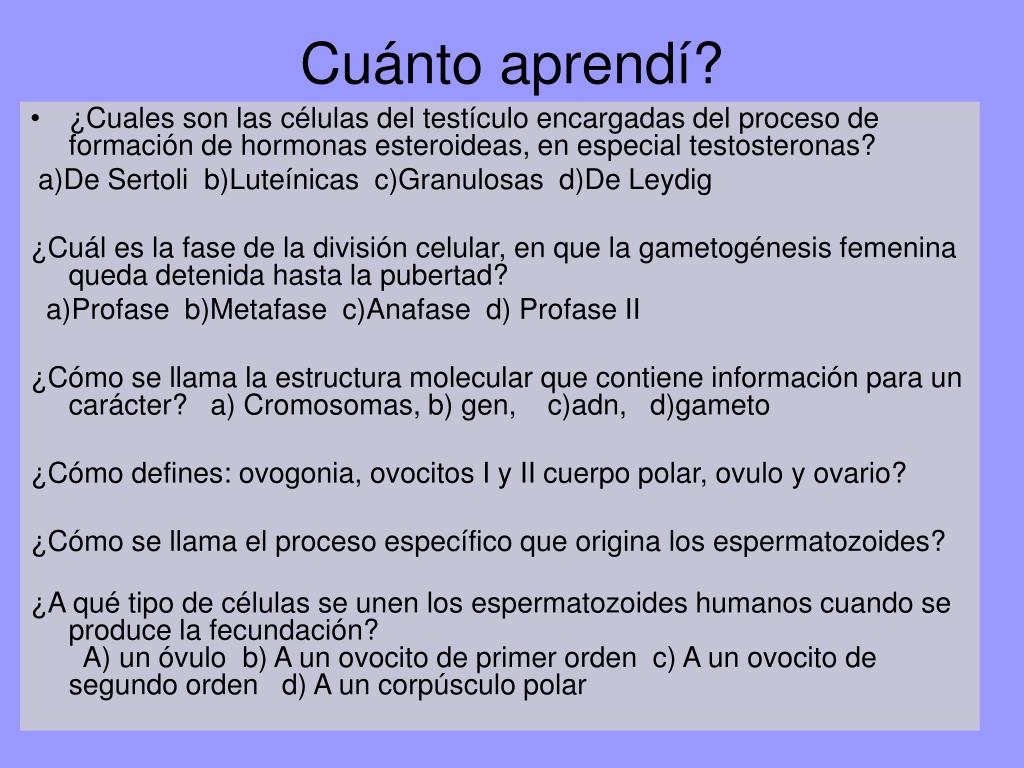 Cuánto aprendí?

• ¿Cuales son las células del testículo encargadas del proceso de formación de hormonas esteroideas, en especial testosteronas?

a)De Sertoli b)Luteínicas c)Granulosas d)De Leydig

¿Cuál es la fase de la división celular, en que la gametogénesis femenina queda detenida hasta la pubertad?

a)Profase b)Metafase c)Anafase d) Profase II

¿Cómo se llama la estructura molecular que contiene información para un carácter? a) Cromosomas, b) gen, c)adn, d)gameto

¿Cómo defines: ovogonia, ovocitos I y II cuerpo polar, ovulo y ovario?

¿Cómo se llama el proceso específico que origina los espermatozoides?

¿A qué tipo de células se unen los espermatozoides humanos cuando se produce la fecundación?
A) un óvulo b) A un ovocito de primer orden c) A un ovocito de segundo orden d) A un corpúsculo polar